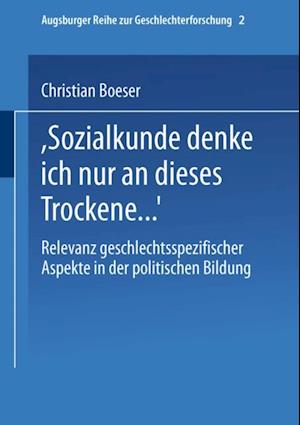 Augsburger Reihe zur Geschlechterforschung 2

Christian Boeser

‚Sozialkunde denke ich nur an dieses Trockene...'

Relevanz geschlechtsspezifischer Aspekte in der politischen Bildung